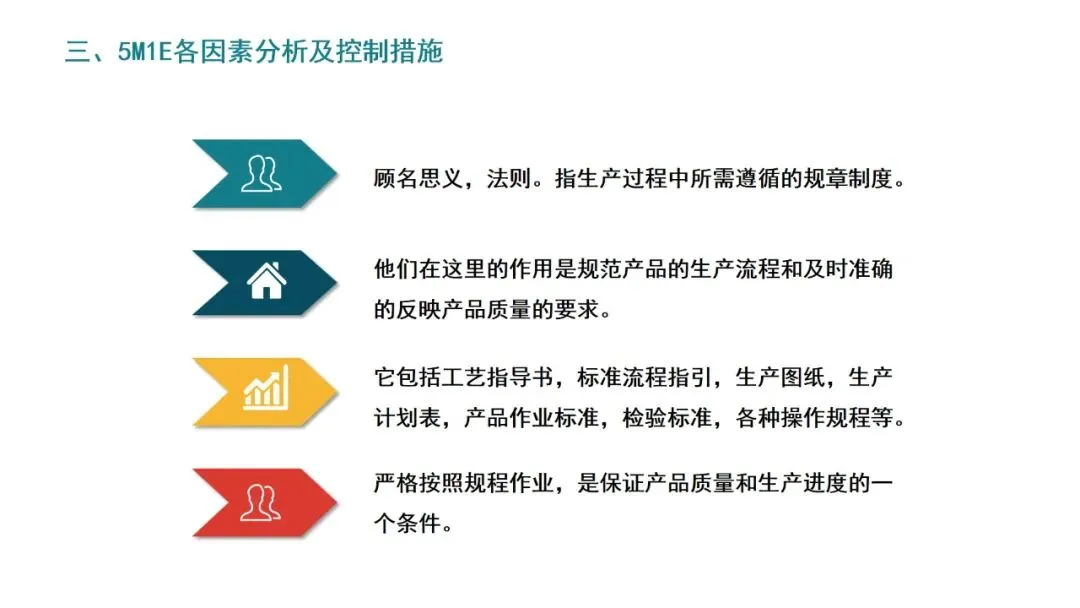 三、5M1E各因素分析及控制措施

顾名思义，法则。指生产过程中所需遵循的规章制度。

他们在这里的作用是规范产品的生产流程和及时准确的反映产品质量的要求。

它包括工艺指导书，标准流程指引，生产图纸，生产计划表，产品作业标准，检验标准，各种操作规程等。

严格按照规程作业，是保证产品质量和生产进度的一个条件。